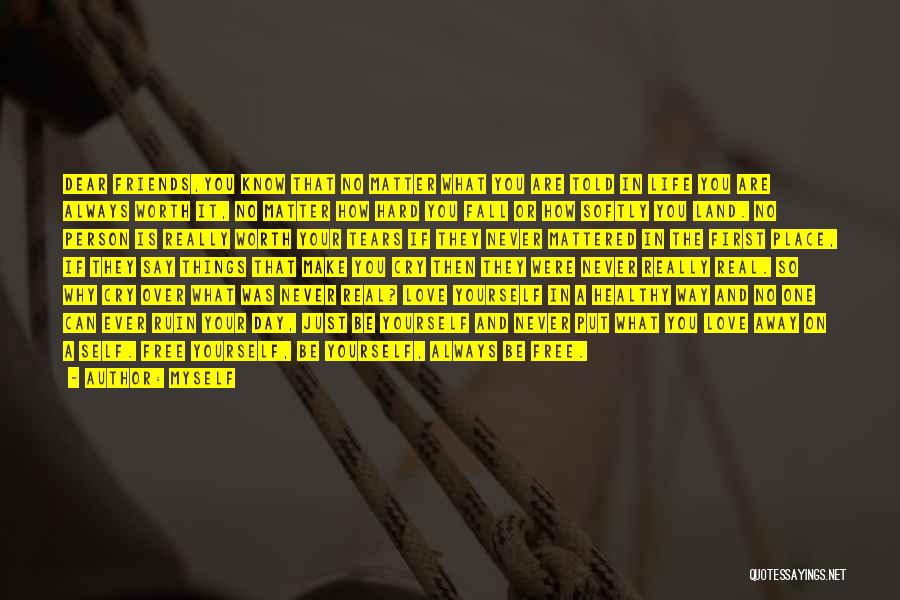 DEAR FRIENDS,YOU KNOW THAT NO MATTER WHAT YOU ARE TOLD IN LIFE YOU ARE ALWAYS WORTH IT, NO MATTER HOW HARD YOU FALL OR HOW SOFTLY YOU LAND. NO PERSON IS REALLY WORTH YOUR TEARS IF THEY NEVER MATTERED IN THE FIRST PLACE, IF THEY SAY THINGS THAT MAKE YOU CRY THEN THEY WERE NEVER REALLY REAL. SO WHY CRY OVER WHAT WAS NEVER REAL? LOVE YOURSELF IN A HEALTHY WAY AND NO ONE CAN EVER RUIN YOUR DAY, JUST BE YOURSELF AND NEVER PUT WHAT YOU LOVE AWAY ON A SELF. FREE YOURSELF, BE YOURSELF, ALWAYS BE FREE.

- AUTHOR: MYSELF

QUOTESSAYINGS.NET